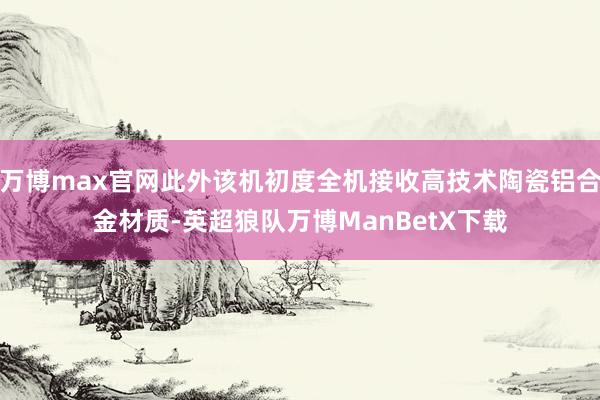 万博max官网此外该机初度全机接收高技术陶瓷铝合金材质-英超狼队万博ManBetX下载